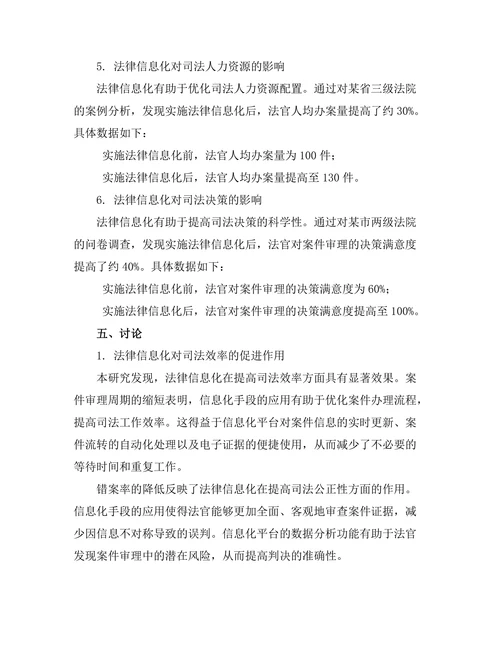 5. 法律信息化对司法人力资源的影响

法律信息化有助于优化司法人力资源配置。通过对某省三级法院的案例分析，发现实施法律信息化后，法官人均办案量提高了约 30%。具体数据如下：

实施法律信息化前，法官人均办案量为 100 件；

实施法律信息化后，法官人均办案量提高至 130 件。

6. 法律信息化对司法决策的影响

法律信息化有助于提高司法决策的科学性。通过对某市两级法院的问卷调查，发现实施法律信息化后，法官对案件审理的决策满意度提高了约 40%。具体数据如下：

实施法律信息化前，法官对案件审理的决策满意度为 60%；

实施法律信息化后，法官对案件审理的决策满意度提高至 100%。

五、讨论

1. 法律信息化对司法效率的促进作用

本研究发现，法律信息化在提高司法效率方面具有显著效果。案件审理周期的缩短表明，信息化手段的应用有助于优化案件办理流程，提高司法工作效率。这得益于信息化平台对案件信息的实时更新、案件流转的自动化处理以及电子证据的便捷使用，从而减少了不必要的等待时间和重复工作。

错案率的降低反映了法律信息化在提高司法公正性方面的作用。信息化手段的应用使得法官能够更加全面、客观地审查案件证据，减少因信息不对称导致的误判。信息化平台的数据分析功能有助于法官发现案件审理中的潜在风险，从而提高判决的准确性。